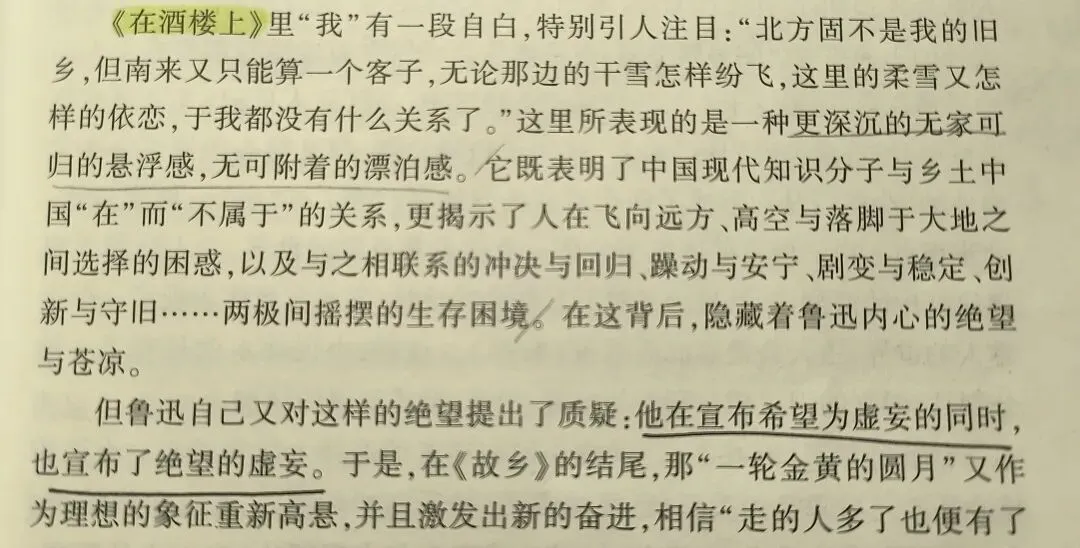 《在酒楼上》里“我”有一段自白，特别引人注目：“北方固不是我的旧乡，但南来又只能算一个客子，无论那边的干雪怎样纷飞，这里的柔雪又怎样的依恋，于我都没有什么关系了。”这里所表现的是一种更深沉的无家可归的悬浮感，无可附着的漂泊感。它既表明了中国现代知识分子与乡土中国“在”而“不属于”的关系，更揭示了人在飞向远方、高空与落脚于大地之间选择的困惑，以及与之相联系的冲决与回归、躁动与安宁、剧变与稳定、创新与守旧……两极间摇摆的生存困境。在这背后，隐藏着鲁迅内心的绝望与苍凉。

但鲁迅自己又对这样的绝望提出了质疑：他在宣布希望为虚妄的同时，也宣布了绝望的虚妄。于是，在《故乡》的结尾，那“一轮金黄的圆月”又作为理想的象征重新高悬，并且激发出新的奋进，相信“走的人多了也便有了